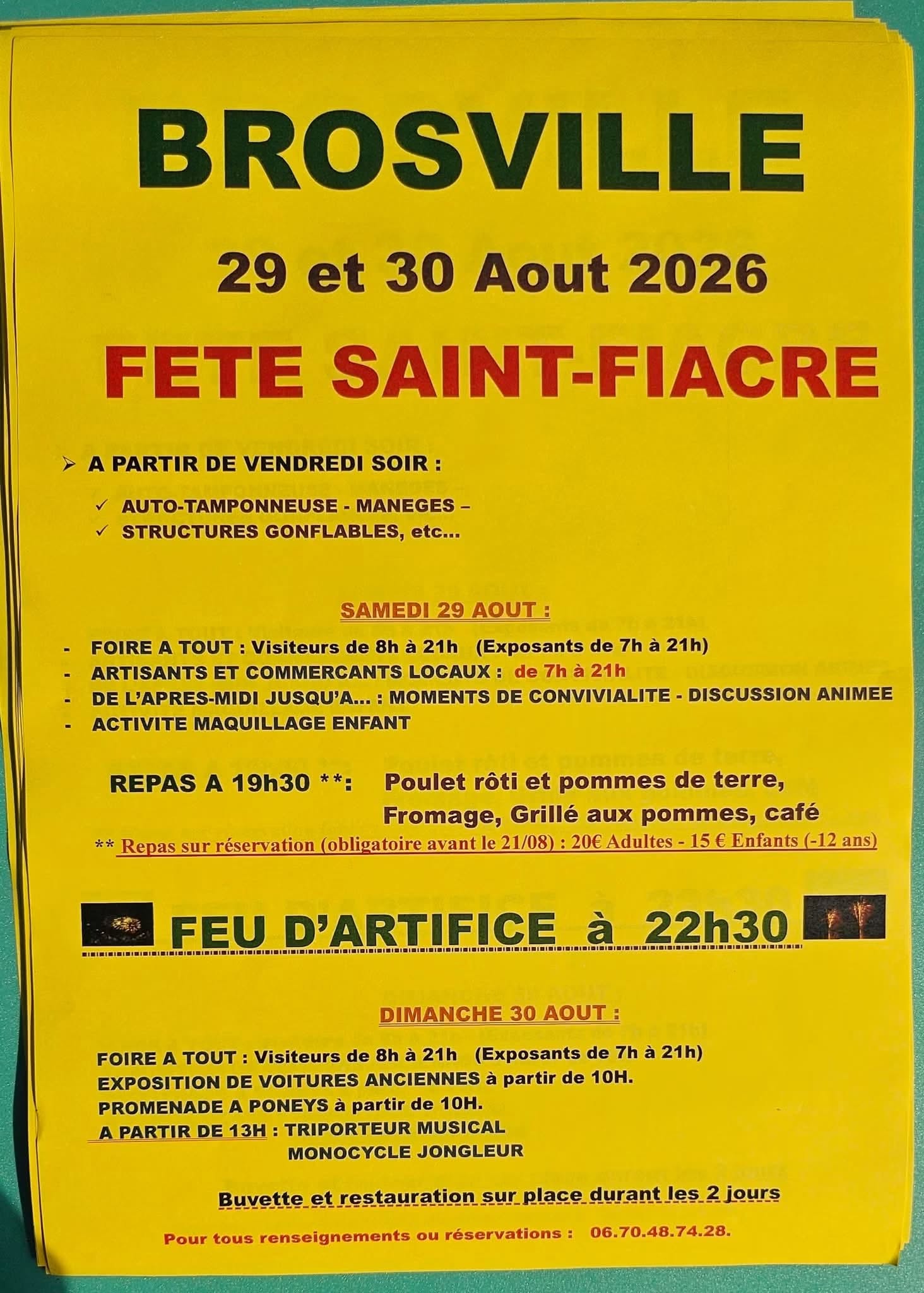 BROSVILLE

29 et 30 Aout 2026

FETE SAINT-FIACRE

➢ A PARTIR DE VENDREDI SOIR :

✓ AUTO-TAMPONNEUSE - MANEGES –
✓ STRUCTURES GONFLABLES, etc...

SAMEDI 29 AOUT :

- FOIRE A TOUT : Visiteurs de 8h à 21h (Exposants de 7h à 21h)
- ARTISANTS ET COMMERCANTS LOCAUX : de 7h à 21h
- DE L'APRES-MIDI JUSQU'A... : MOMENTS DE CONVIVIALITE - DISCUSSION ANIMEE
- ACTIVITE MAQUILLAGE ENFANT

REPAS A 19h30 **: Poulet rôti et pommes de terre, Fromage, Grillé aux pommes, café

** Repas sur réservation (obligatoire avant le 21/08) : 20€ Adultes - 15 € Enfants (-12 ans)

FEU D'ARTIFICE à 22h30

DIMANCHE 30 AOUT :

FOIRE A TOUT : Visiteurs de 8h à 21h (Exposants de 7h à 21h)
EXPOSITION DE VOITURES ANCIENNES à partir de 10H.
PROMENADE A PONEYS à partir de 10H.
A PARTIR DE 13H : TRIPORTEUR MUSICAL
MONOCYCLE JONGLEUR

Buvette et restauration sur place durant les 2 jours

Pour tous renseignements ou réservations : 06.70.48.74.28.